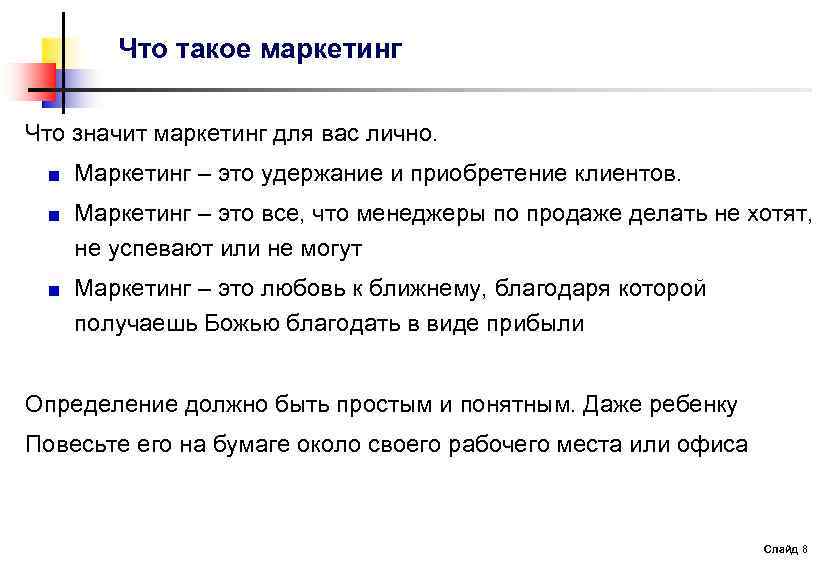 Что такое маркетинг

Что значит маркетинг для вас лично.

■ Маркетинг – это удержание и приобретение клиентов.

■ Маркетинг – это все, что менеджеры по продаже делать не хотят, не успевают или не могут

■ Маркетинг – это любовь к ближнему, благодаря которой получаешь Божью благодать в виде прибыли

Определение должно быть простым и понятным. Даже ребенку

Повесьте его на бумаге около своего рабочего места или офиса

Слайд 8